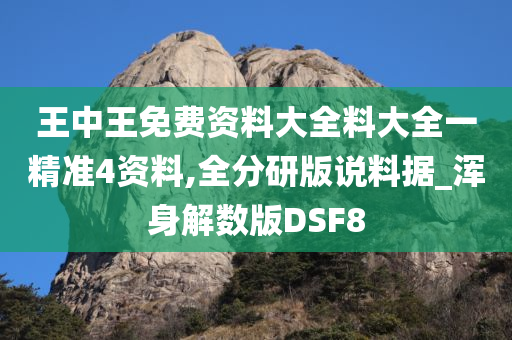 王中王免费资料大全料大全一精准4资料,全分研版说料据_浑身解数版DSF8